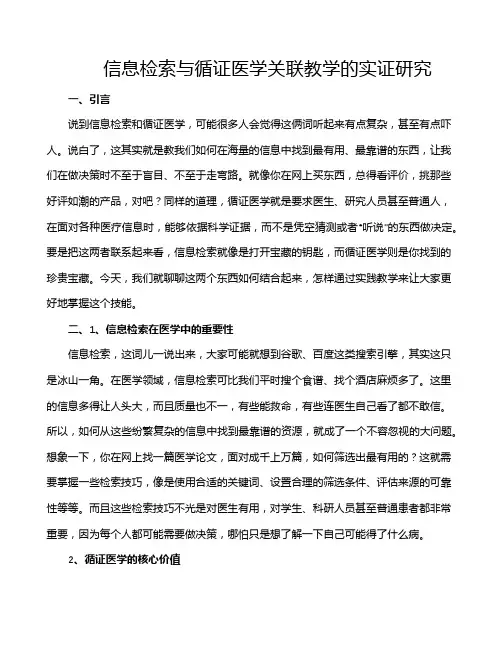 信息检索与循证医学关联教学的实证研究

一、引言

说到信息检索和循证医学，可能很多人会觉得这俩词听起来有点复杂，甚至有点吓人。说白了，这其实就是教我们如何在海量的信息中找到最有用、最靠谱的东西，让我们在做决策时不至于盲目、不至于走弯路。就像你在网上买东西，总得看评价，挑那些好评如潮的产品，对吧？同样的道理，循证医学就是要求医生、研究人员甚至普通人，在面对各种医疗信息时，能够依据科学证据，而不是凭空猜测或者“听说”的东西做决定。要是把这两者联系起来看，信息检索就像是打开宝藏的钥匙，而循证医学则是你找到的珍贵宝藏。今天，我们就聊聊这两个东西如何结合起来，怎样通过实践教学来让大家更好地掌握这个技能。

二、1、信息检索在医学中的重要性

信息检索，这词儿一说出来，大家可能就想到谷歌、百度这类搜索引擎，其实这只是冰山一角。在医学领域，信息检索可比我们平时搜个食谱、找个酒店麻烦多了。这里的信息多得让人头大，而且质量也不一，有些能救命，有些连医生自己看了都不敢信。所以，如何从这些纷繁复杂的信息中找到最靠谱的资源，就成了一个不容忽视的大问题。想象一下，你在网上找一篇医学论文，面对成千上万篇，如何筛选出最有用的？这就需要掌握一些检索技巧，像是使用合适的关键词、设置合理的筛选条件、评估来源的可靠性等等。而且这些检索技巧不光是对医生有用，对学生、科研人员甚至普通患者都非常重要，因为每个人都可能需要做决策，哪怕只是想了解一下自己可能得了什么病。

2、循证医学的核心价值